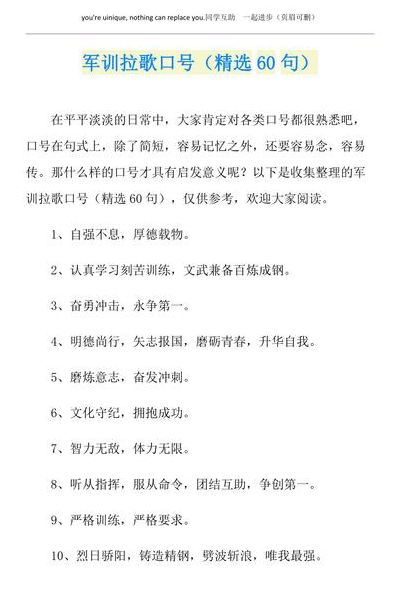 you're uinique, nothing can replace you.同学互助　一起进步（页眉可删）

军训拉歌口号（精选 60 句）

在平平淡淡的日常中，大家肯定对各类口号都很熟悉吧，口号在句式上，除了简短，容易记忆之外，还要容易念，容易传。那什么样的口号才具有启发意义呢？以下是收集整理的军训拉歌口号（精选 60 句），仅供参考，欢迎大家阅读。

1、自强不息，厚德载物。

2、认真学习刻苦训练，文武兼备百炼成钢。

3、奋勇冲击，永争第一。

4、明德尚行，矢志报国，磨砺青春，升华自我。

5、磨炼意志，奋发冲刺。

6、文化守纪，拥抱成功。

7、智力无敌，体力无限。

8、听从指挥，服从命令，团结互助，争创第一。

9、严格训练，严格要求。

10、烈日骄阳，铸造精钢，劈波斩浪，唯我最强。